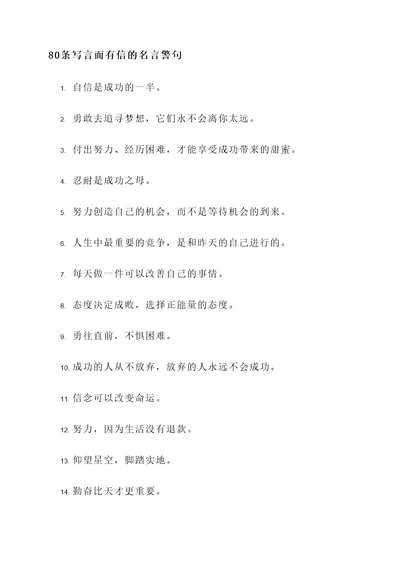 80条写言而有信的名言警句

1. 自信是成功的一半。

2. 勇敢去追寻梦想，它们永不会离你太远。

3. 付出努力、经历困难，才能享受成功带来的甜蜜。

4. 忍耐是成功之母。

5. 努力创造自己的机会，而不是等待机会的到来。

6. 人生中最重要的竞争，是和昨天的自己进行的。

7. 每天做一件可以改善自己的事情。

8. 态度决定成败，选择正能量的态度。

9. 勇往直前，不惧困难。

10. 成功的人从不放弃，放弃的人永远不会成功。

11. 信念可以改变命运。

12. 努力，因为生活没有退款。

13. 仰望星空，脚踏实地。

14. 勤奋比天才更重要。